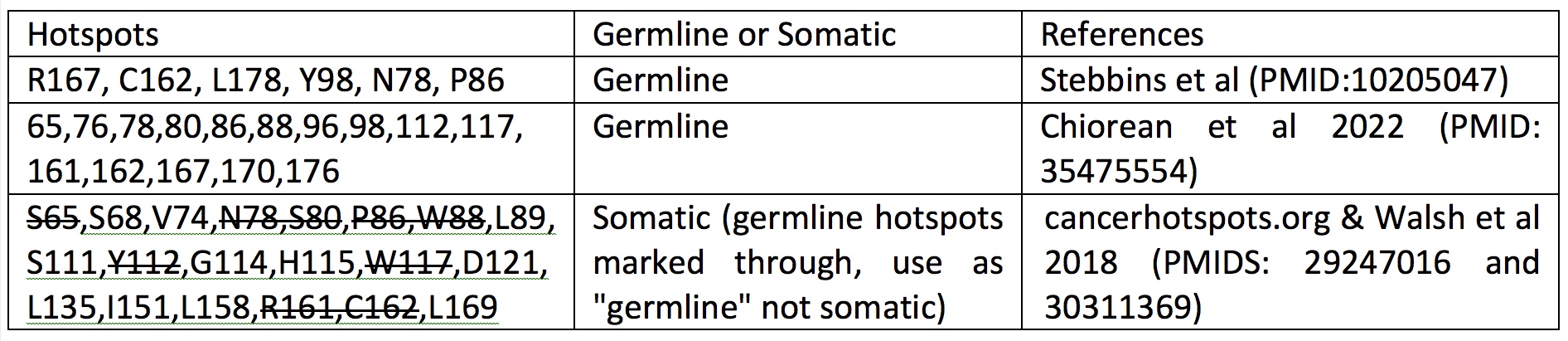 | Hotspots | Germline or Somatic | References |
|---|---|---|
| R167, C162, L178, Y98, N78, P86 | Germline | Stebbins et al (PMID:10205047) |
| 65,76,78,80,86,88,96,98,112,117, 161,162,167,170,176 | Germline | Chiorean et al 2022 (PMID: 35475554) |
| ~~S65~~,S68,V74,~~N78,S80~~,~~P86,W88~~,L89, S111,~~Y112~~,G114,H115,~~W117~~,D121, L135,I151,L158,~~R161,C162~~,L169 | Somatic (germline hotspots marked through, use as "germline" not somatic) | cancerhotspots.org & Walsh et al 2018 (PMIDS: 29247016 and 30311369) |